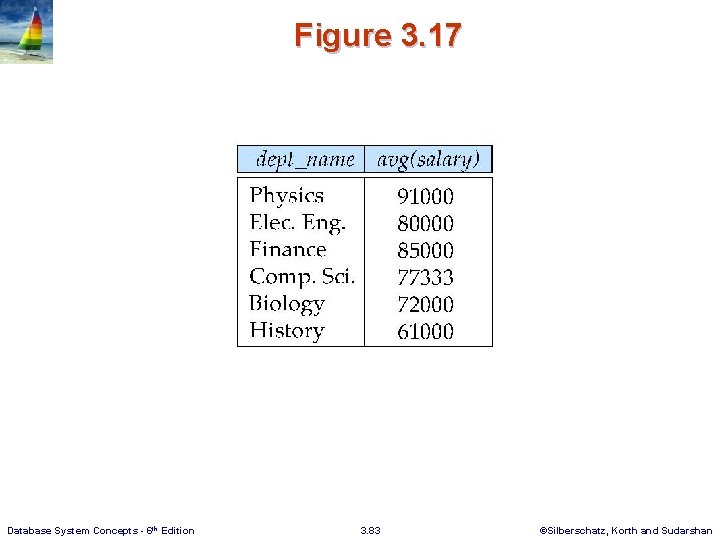 Figure 3.17

| dept_name | avg(salary) |
|---|---|
| Physics | 91000 |
| Elec. Eng. | 80000 |
| Finance | 85000 |
| Comp. Sci. | 77333 |
| Biology | 72000 |
| History | 61000 |

Database System Concepts - 6th Edition

3.83

©Silberschatz, Korth and Sudarshan